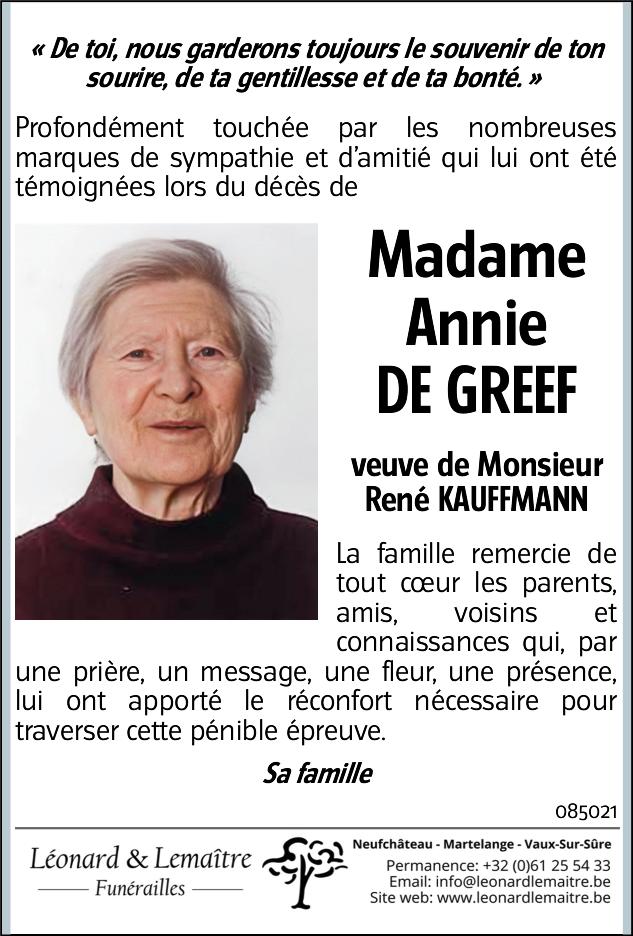 « De toi, nous garderons toujours le souvenir de ton sourire, de ta gentillesse et de ta bonté. »

Profondément touchée par les nombreuses marques de sympathie et d'amitié qui lui ont été témoignées lors du décès de

Madame
Annie
DE GREEF

veuve de Monsieur
René KAUFFMANN

La famille remercie de tout cœur les parents, amis, voisins et connaissances qui, par une prière, un message, une fleur, une présence, lui ont apporté le réconfort nécessaire pour traverser cette pénible épreuve.

Sa famille

085021

Léonard & Lemaître
Funérailles

Neufchâteau - Martelange - Vaux-Sur-Sûre
Permanence: +32 (0)61 25 54 33
Email: info@leonardlemaitre.be
Site web: www.leonardlemaitre.be